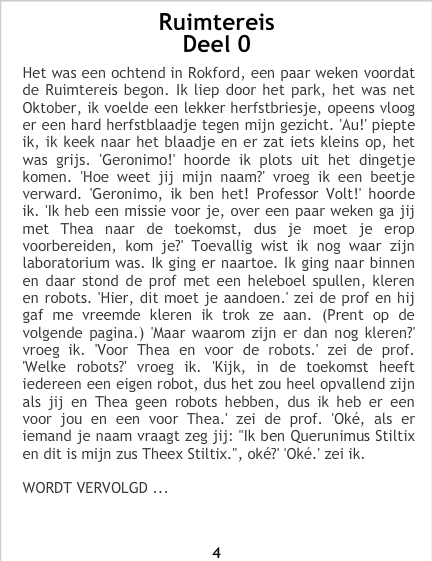 Ruimtereis
Deel 0

Het was een ochtend in Rokford, een paar weken voordat de Ruimtereis begon. Ik liep door het park, het was net Oktober, ik voelde een lekker herfstbriesje, opeens vloog er een hard herfstblaadje tegen mijn gezicht. 'Au!' piepte ik, ik keek naar het blaadje en er zat iets kleins op, het was grijs. 'Geronimo!' hoorde ik plots uit het dingetje komen. 'Hoe weet jij mijn naam?' vroeg ik een beetje verward. 'Geronimo, ik ben het! Professor Volt!' hoorde ik. 'Ik heb een missie voor je, over een paar weken ga jij met Thea naar de toekomst, dus je moet je erop voorbereiden, kom je?' Toevallig wist ik nog waar zijn laboratorium was. Ik ging er naartoe. Ik ging naar binnen en daar stond de prof met een heleboel spullen, kleren en robots. 'Hier, dit moet je aandoen.' zei de prof en hij gaf me vreemde kleren ik trok ze aan. (Prent op de volgende pagina.) 'Maar waarom zijn er dan nog kleren?' vroeg ik. 'Voor Thea en voor de robots.' zei de prof. 'Welke robots?' vroeg ik. 'Kijk, in de toekomst heeft iedereen een eigen robot, dus het zou heel opvallend zijn als jij en Thea geen robots hebben, dus ik heb er een voor jou en een voor Thea.' zei de prof. 'Oké, als er iemand je naam vraagt zeg jij: "Ik ben Querunimus Stiltix en dit is mijn zus Theex Stiltix.", oké?' 'Oké.' zei ik.

WORDT VERVOLGD ...

4